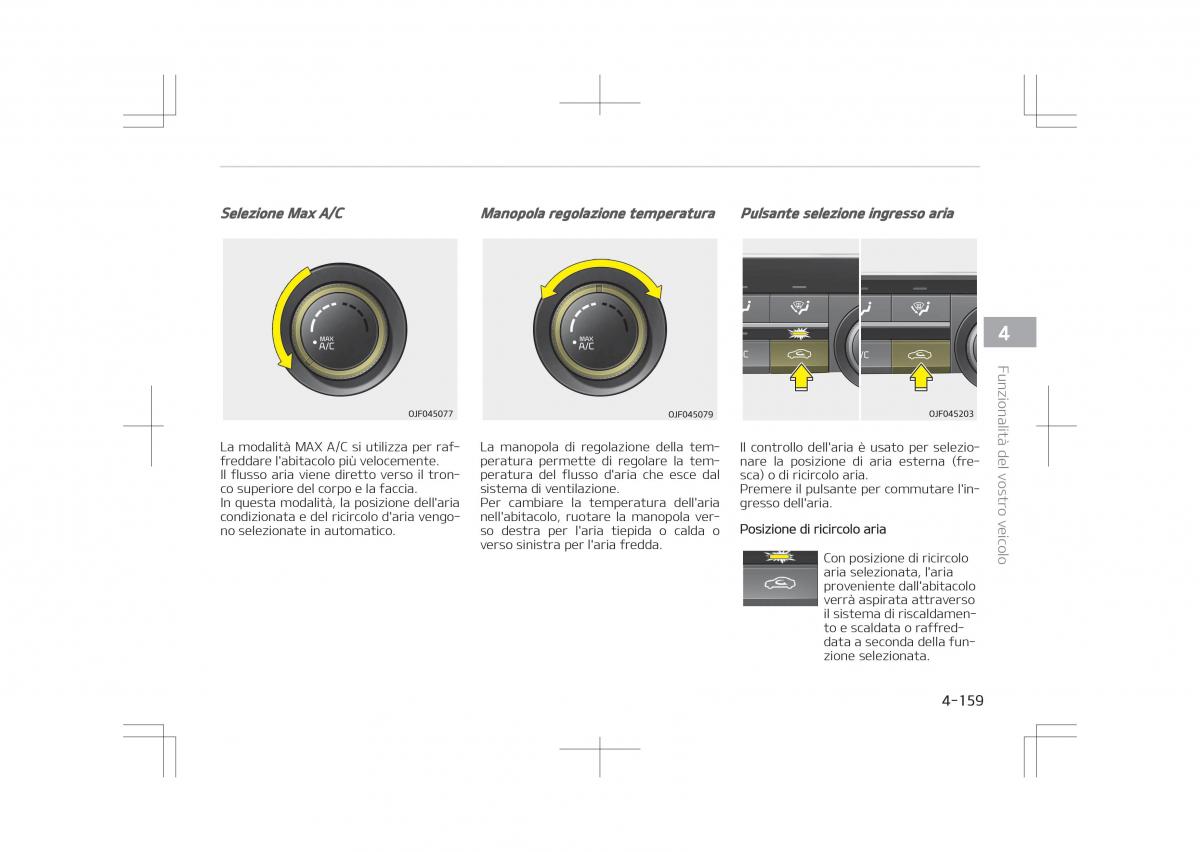 Selezione Max A/C

MAX
A/C

OJF045077

La modalità MAX A/C si utilizza per raffreddare l'abitacolo più velocemente.
Il flusso aria viene diretto verso il tronco superiore del corpo e la faccia.
In questa modalità, la posizione dell'aria condizionata e del ricircolo d'aria vengono selezionate in automatico.

Manopola regolazione temperatura

MAX
A/C

OJF045079

La manopola di regolazione della temperatura permette di regolare la temperatura del flusso d'aria che esce dal sistema di ventilazione.
Per cambiare la temperatura dell'aria nell'abitacolo, ruotare la manopola verso destra per l'aria tiepida o calda o verso sinistra per l'aria fredda.

Pulsante selezione ingresso aria

OJF045203

Il controllo dell'aria è usato per selezionare la posizione di aria esterna (fresca) o di ricircolo aria.
Premere il pulsante per commutare l'ingresso dell'aria.

Posizione di ricircolo aria

Con posizione di ricircolo aria selezionata, l'aria proveniente dall'abitacolo verrà aspirata attraverso il sistema di riscaldamento e scaldata o raffreddata a seconda della funzione selezionata.

4

Funzionalità del vostro veicolo

4-159